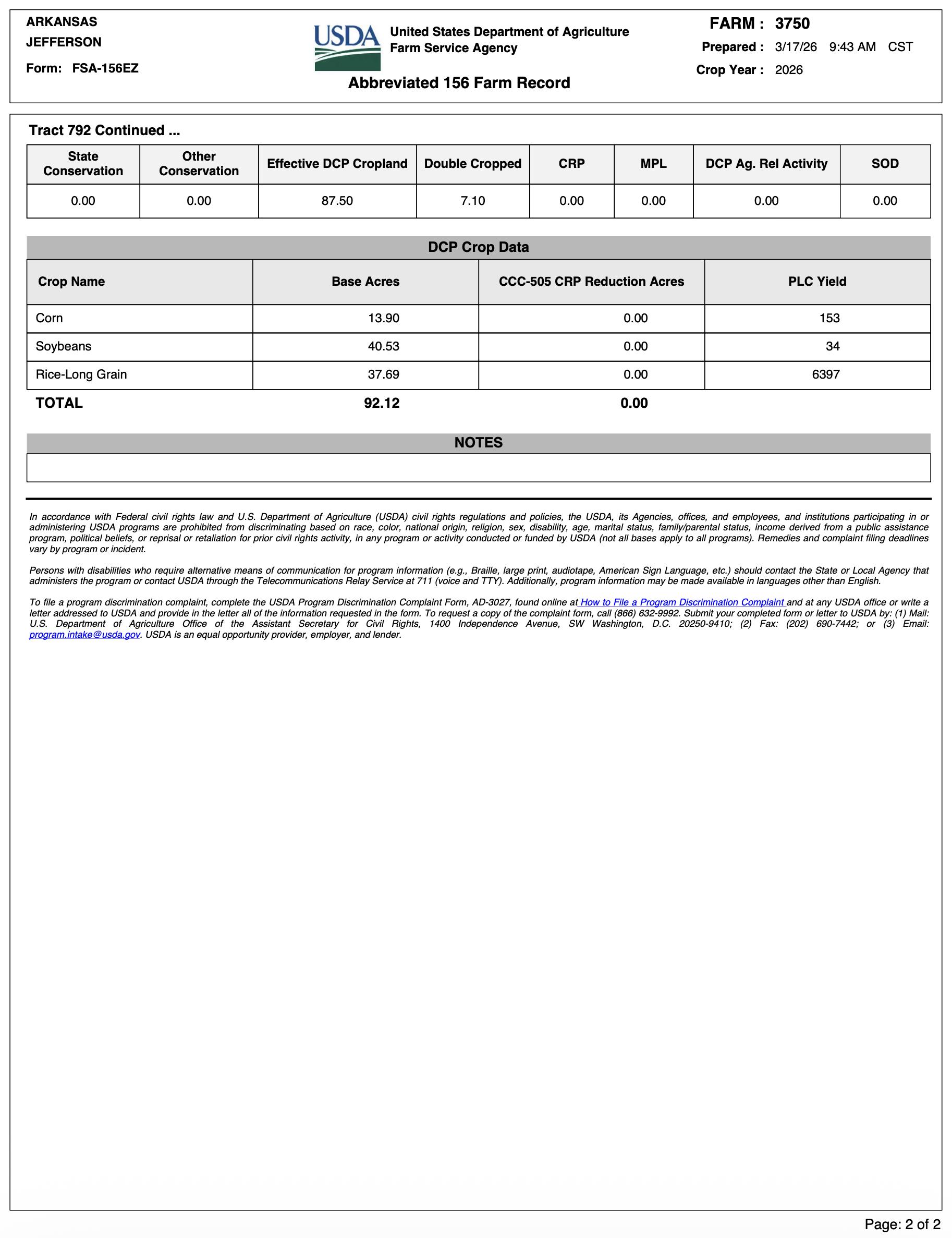 ARKANSAS
JEFFERSON
Form: FSA-156EZ

USDA United States Department of Agriculture
Farm Service Agency

Abbreviated 156 Farm Record

FARM : 3750
Prepared : 3/17/26 9:43 AM CST
Crop Year : 2026

Tract 792 Continued ...

| State Conservation | Other Conservation | Effective DCP Cropland | Double Cropped | CRP | MPL | DCP Ag. Rel Activity | SOD |
|---|---|---|---|---|---|---|---|
| 0.00 | 0.00 | 87.50 | 7.10 | 0.00 | 0.00 | 0.00 | 0.00 |

DCP Crop Data

| Crop Name | Base Acres | CCC-505 CRP Reduction Acres | PLC Yield |
|---|---|---|---|
| Corn | 13.90 | 0.00 | 153 |
| Soybeans | 40.53 | 0.00 | 34 |
| Rice-Long Grain | 37.69 | 0.00 | 6397 |
| TOTAL | 92.12 | 0.00 | |

NOTES

In accordance with Federal civil rights law and U.S. Department of Agriculture (USDA) civil rights regulations and policies, the USDA, its Agencies, offices, and employees, and institutions participating in or administering USDA programs are prohibited from discriminating based on race, color, national origin, religion, sex, disability, age, marital status, family/parental status, income derived from a public assistance program, political beliefs, or reprisal or retaliation for prior civil rights activity, in any program or activity conducted or funded by USDA (not all bases apply to all programs). Remedies and complaint filing deadlines vary by program or incident.

Persons with disabilities who require alternative means of communication for program information (e.g., Braille, large print, audiotape, American Sign Language, etc.) should contact the State or Local Agency that administers the program or contact USDA through the Telecommunications Relay Service at 711 (voice and TTY). Additionally, program information may be made available in languages other than English.

To file a program discrimination complaint, complete the USDA Program Discrimination Complaint Form, AD-3027, found online at How to File a Program Discrimination Complaint and at any USDA office or write a letter addressed to USDA and provide in the letter all of the information requested in the form. To request a copy of the complaint form, call (866) 632-9992. Submit your completed form or letter to USDA by: (1) Mail: U.S. Department of Agriculture Office of the Assistant Secretary for Civil Rights, 1400 Independence Avenue, SW Washington, D.C. 20250-9410; (2) Fax: (202) 690-7442; or (3) Email: program.intake@usda.gov. USDA is an equal opportunity provider, employer, and lender.

Page: 2 of 2